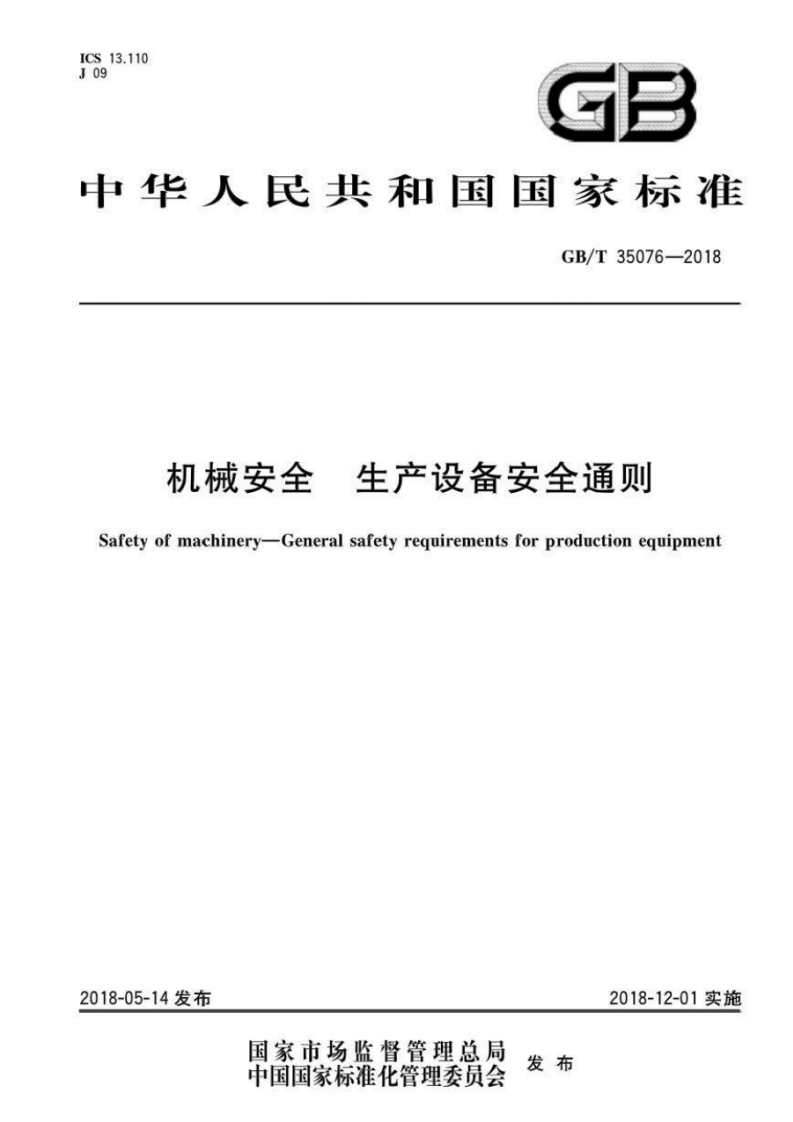 ICS 13.110
J 09

GB

中华人民共和国国家标准

GB/T 35076—2018

机械安全 生产设备安全通则

Safety of machinery—General safety requirements for production equipment

2018-05-14 发布

2018-12-01 实施

国家市场监督管理总局
中国国家标准化管理委员会 发布